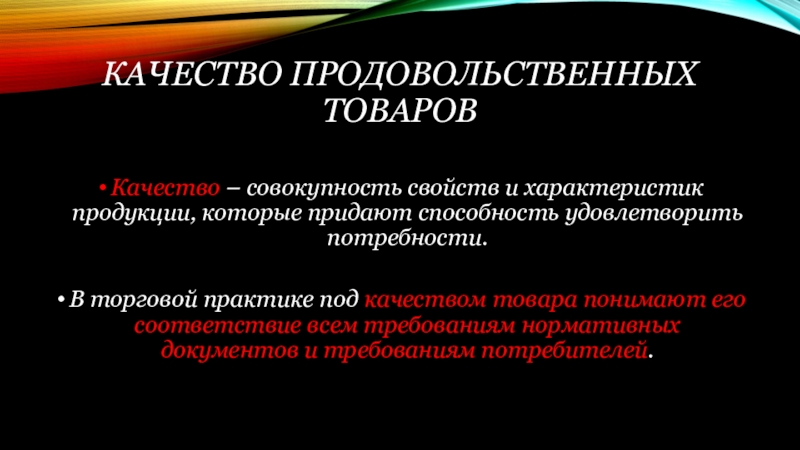 КАЧЕСТВО ПРОДОВОЛЬСТВЕННЫХ ТОВАРОВ

• Качество – совокупность свойств и характеристик продукции, которые придают способность удовлетворить потребности.

• В торговой практике под качеством товара понимают его соответствие всем требованиям нормативных документов и требованиям потребителей.